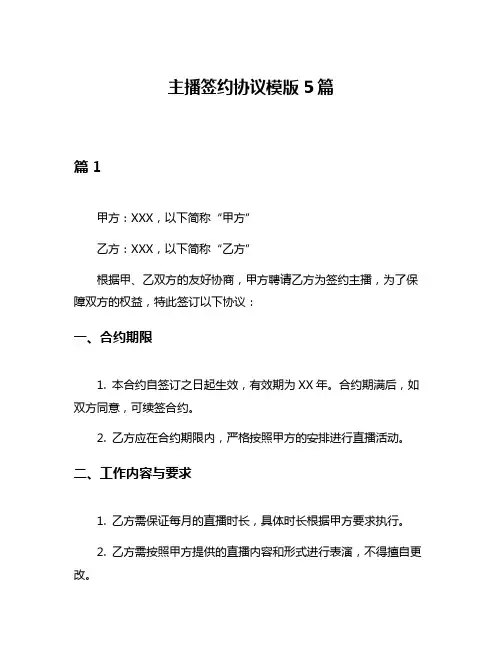 主播签约协议模版 5 篇

篇 1

甲方：XXX，以下简称“甲方”

乙方：XXX，以下简称“乙方”

根据甲、乙双方的友好协商，甲方聘请乙方为签约主播，为了保障双方的权益，特此签订以下协议：

一、合约期限

1. 本合约自签订之日起生效，有效期为 XX 年。合约期满后，如双方同意，可续签合约。

2. 乙方应在合约期限内，严格按照甲方的安排进行直播活动。

二、工作内容与要求

1. 乙方需保证每月的直播时长，具体时长根据甲方要求执行。

2. 乙方需按照甲方提供的直播内容和形式进行表演，不得擅自更改。